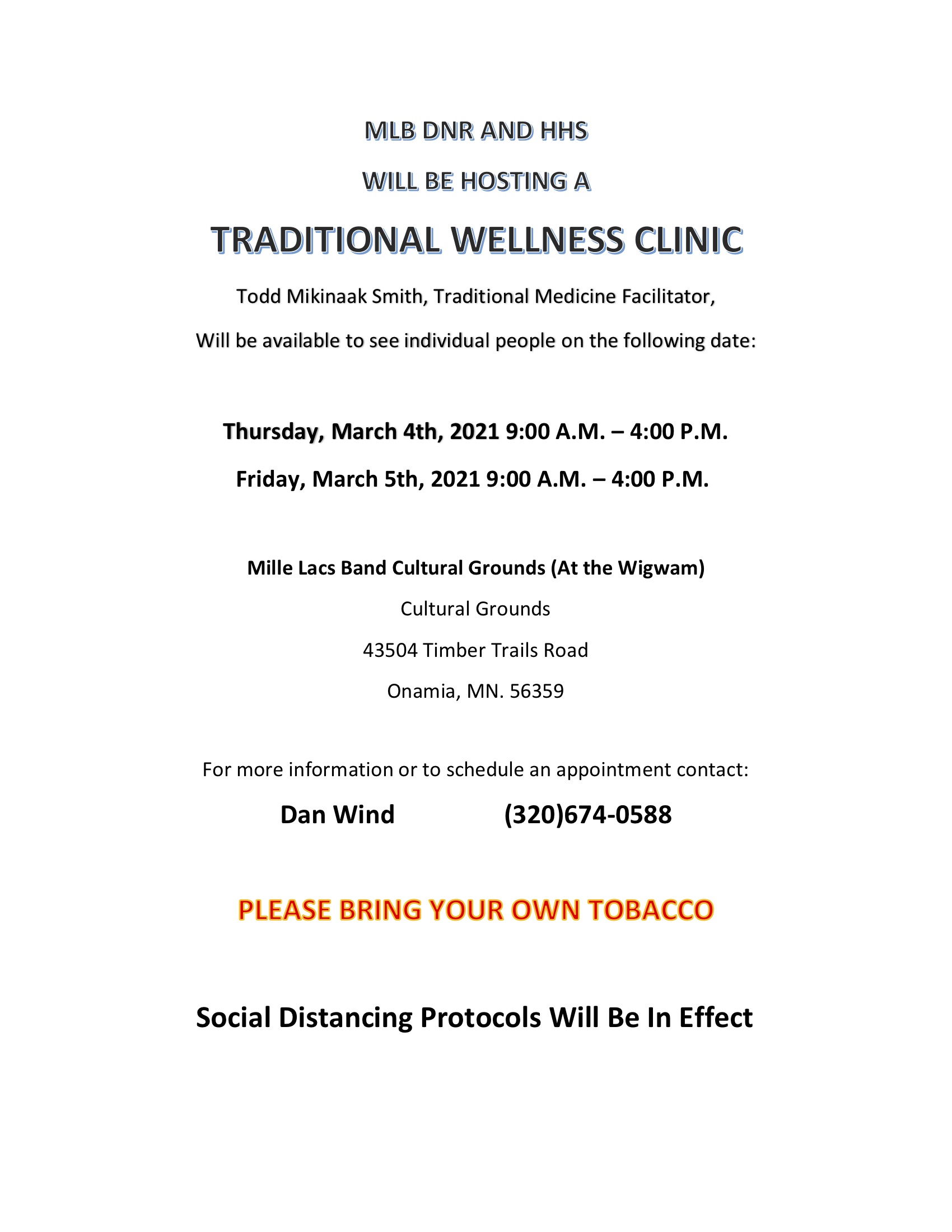 MLB DNR AND HHS

WILL BE HOSTING A

TRADITIONAL WELLNESS CLINIC

Todd Mikinaak Smith, Traditional Medicine Facilitator,

Will be available to see individual people on the following date:

Thursday, March 4th, 2021 9:00 A.M. – 4:00 P.M.

Friday, March 5th, 2021 9:00 A.M. – 4:00 P.M.

Mille Lacs Band Cultural Grounds (At the Wigwam)

Cultural Grounds

43504 Timber Trails Road

Onamia, MN. 56359

For more information or to schedule an appointment contact:

Dan Wind (320)674-0588

PLEASE BRING YOUR OWN TOBACCO

Social Distancing Protocols Will Be In Effect